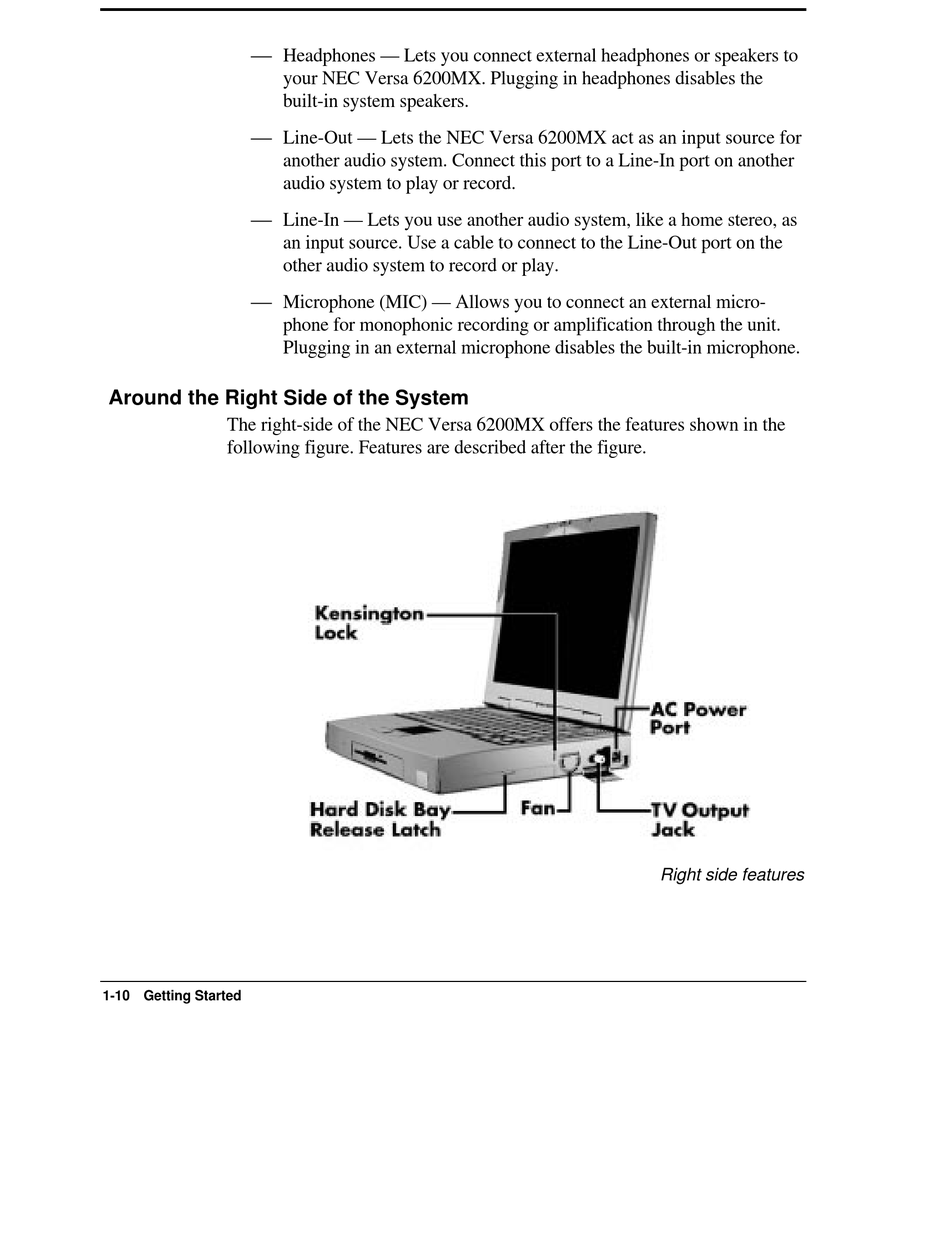 — Headphones — Lets you connect external headphones or speakers to your NEC Versa 6200MX. Plugging in headphones disables the built-in system speakers.

— Line-Out — Lets the NEC Versa 6200MX act as an input source for another audio system. Connect this port to a Line-In port on another audio system to play or record.

— Line-In — Lets you use another audio system, like a home stereo, as an input source. Use a cable to connect to the Line-Out port on the other audio system to record or play.

— Microphone (MIC) — Allows you to connect an external microphone for monophonic recording or amplification through the unit. Plugging in an external microphone disables the built-in microphone.

Around the Right Side of the System

The right-side of the NEC Versa 6200MX offers the features shown in the following figure. Features are described after the figure.

Kensington Lock

AC Power Port

Hard Disk Bay Release Latch

Fan

TV Output Jack

Right side features

1-10 Getting Started